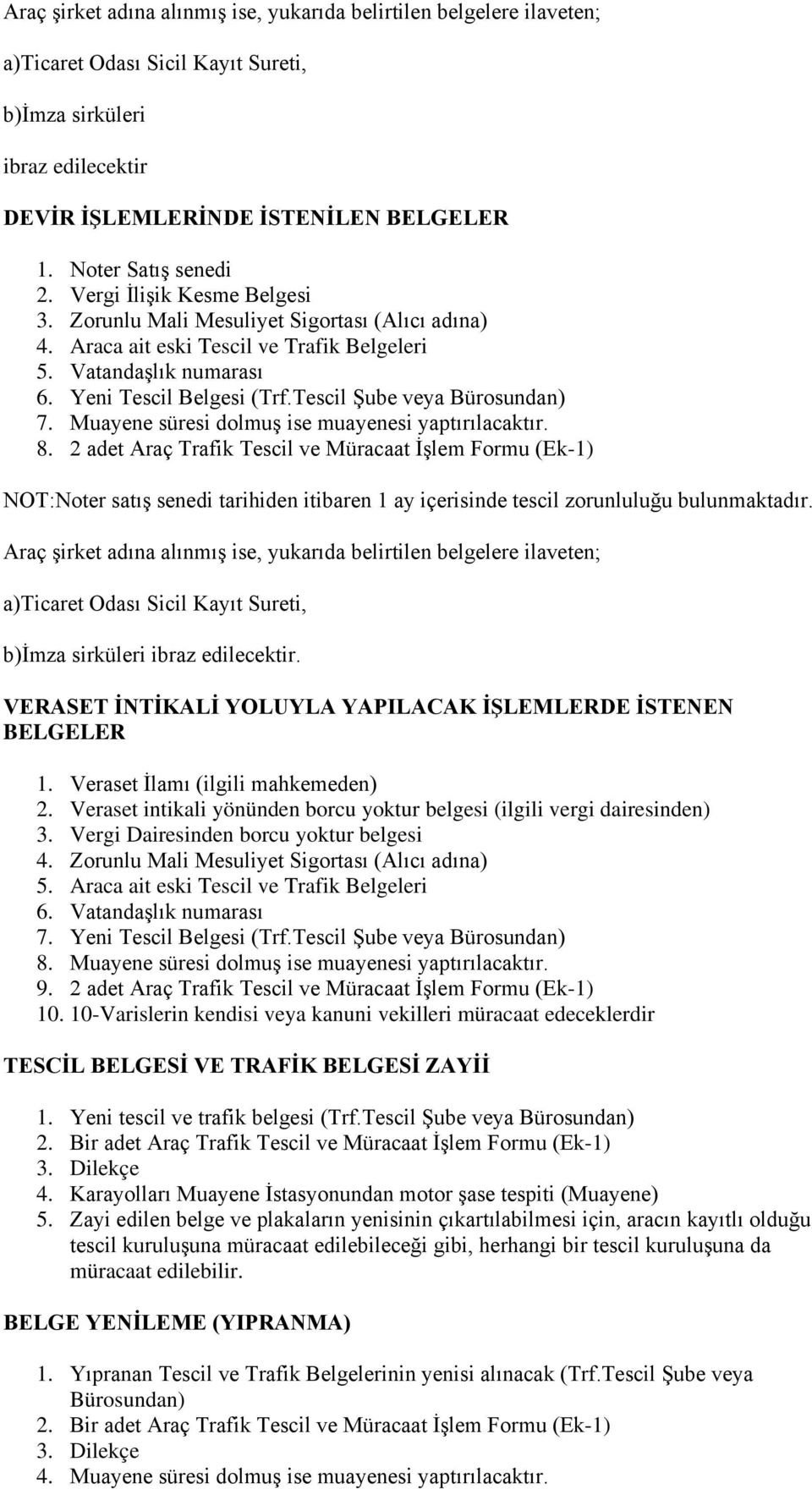 Araç şirket adına alınmış ise, yukarıda belirtilen belgelere ilaveten;

a)Ticaret Odası Sicil Kayıt Sureti,

b)İmza sirküleri

ibraz edilecektir

DEVİR İŞLEMLERİNDE İSTENİLEN BELGELER

1. Noter Satış senedi
2. Vergi İlişik Kesme Belgesi
3. Zorunlu Mali Mesuliyet Sigortası (Alıcı adına)
4. Araca ait eski Tescil ve Trafik Belgeleri
5. Vatandaşlık numarası
6. Yeni Tescil Belgesi (Trf.Tescil Şube veya Bürosundan)
7. Muayene süresi dolmuş ise muayenesi yaptırılacaktır.
8. 2 adet Araç Trafik Tescil ve Müracaat İşlem Formu (Ek-1)

NOT:Noter satış senedi tarihiden itibaren 1 ay içerisinde tescil zorunluluğu bulunmaktadır.

Araç şirket adına alınmış ise, yukarıda belirtilen belgelere ilaveten;

a)Ticaret Odası Sicil Kayıt Sureti,

b)İmza sirküleri ibraz edilecektir.

VERASET İNTİKALİ YOLUYLA YAPILACAK İŞLEMLERDE İSTENEN BELGELER

1. Veraset İlamı (ilgili mahkemeden)
2. Veraset intikali yönünden borcu yoktur belgesi (ilgili vergi dairesinden)
3. Vergi Dairesinden borcu yoktur belgesi
4. Zorunlu Mali Mesuliyet Sigortası (Alıcı adına)
5. Araca ait eski Tescil ve Trafik Belgeleri
6. Vatandaşlık numarası
7. Yeni Tescil Belgesi (Trf.Tescil Şube veya Bürosundan)
8. Muayene süresi dolmuş ise muayenesi yaptırılacaktır.
9. 2 adet Araç Trafik Tescil ve Müracaat İşlem Formu (Ek-1)
10. 10-Varislerin kendisi veya kanuni vekilleri müracaat edeceklerdir

TESCİL BELGESİ VE TRAFİK BELGESİ ZAYİİ

1. Yeni tescil ve trafik belgesi (Trf.Tescil Şube veya Bürosundan)
2. Bir adet Araç Trafik Tescil ve Müracaat İşlem Formu (Ek-1)
3. Dilekçe
4. Karayolları Muayene İstasyonundan motor şase tespiti (Muayene)
5. Zayi edilen belge ve plakaların yenisinin çıkartılabilmesi için, aracın kayıtlı olduğu tescil kuruluşuna müracaat edilebileceği gibi, herhangi bir tescil kuruluşuna da müracaat edilebilir.

BELGE YENİLEME (YIPRANMA)

1. Yıpranan Tescil ve Trafik Belgelerinin yenisi alınacak (Trf.Tescil Şube veya Bürosundan)
2. Bir adet Araç Trafik Tescil ve Müracaat İşlem Formu (Ek-1)
3. Dilekçe
4. Muayene süresi dolmuş ise muayenesi yaptırılacaktır.